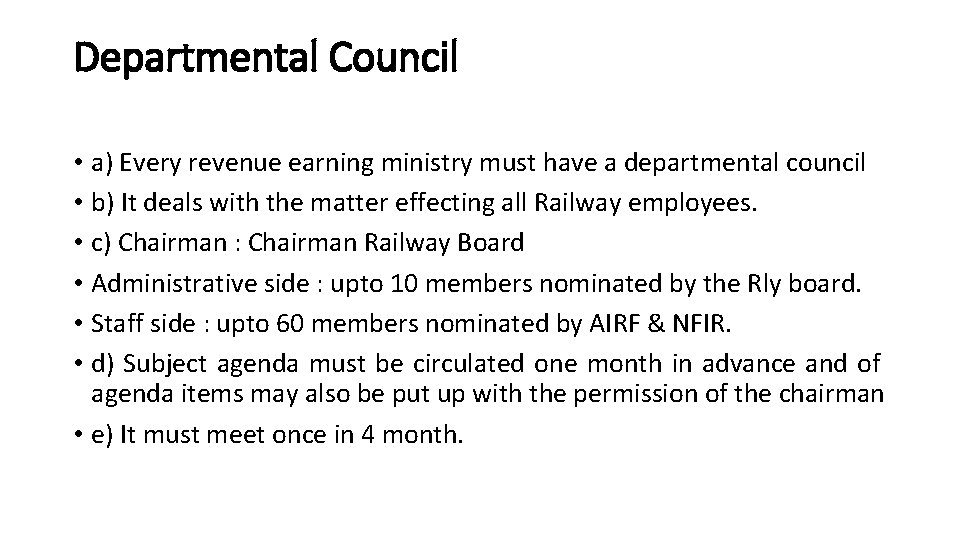 Departmental Council

• a) Every revenue earning ministry must have a departmental council
• b) It deals with the matter effecting all Railway employees.
• c) Chairman : Chairman Railway Board
• Administrative side : upto 10 members nominated by the Rly board.
• Staff side : upto 60 members nominated by AIRF & NFIR.
• d) Subject agenda must be circulated one month in advance and of agenda items may also be put up with the permission of the chairman
• e) It must meet once in 4 month.